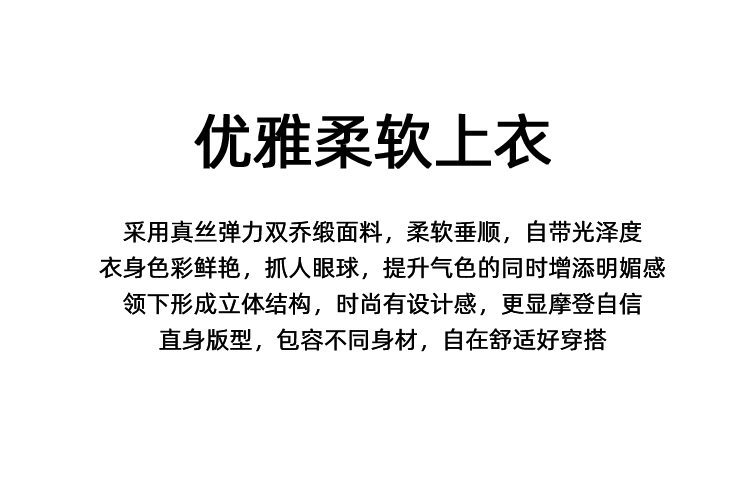 优雅柔软上衣

采用真丝弹力双乔缎面料，柔软垂顺，自带光泽度
衣身色彩鲜艳，抓人眼球，提升气色的同时增添明媚感
领下形成立体结构，时尚有设计感，更显摩登自信
直身版型，包容不同身材，自在舒适好穿搭